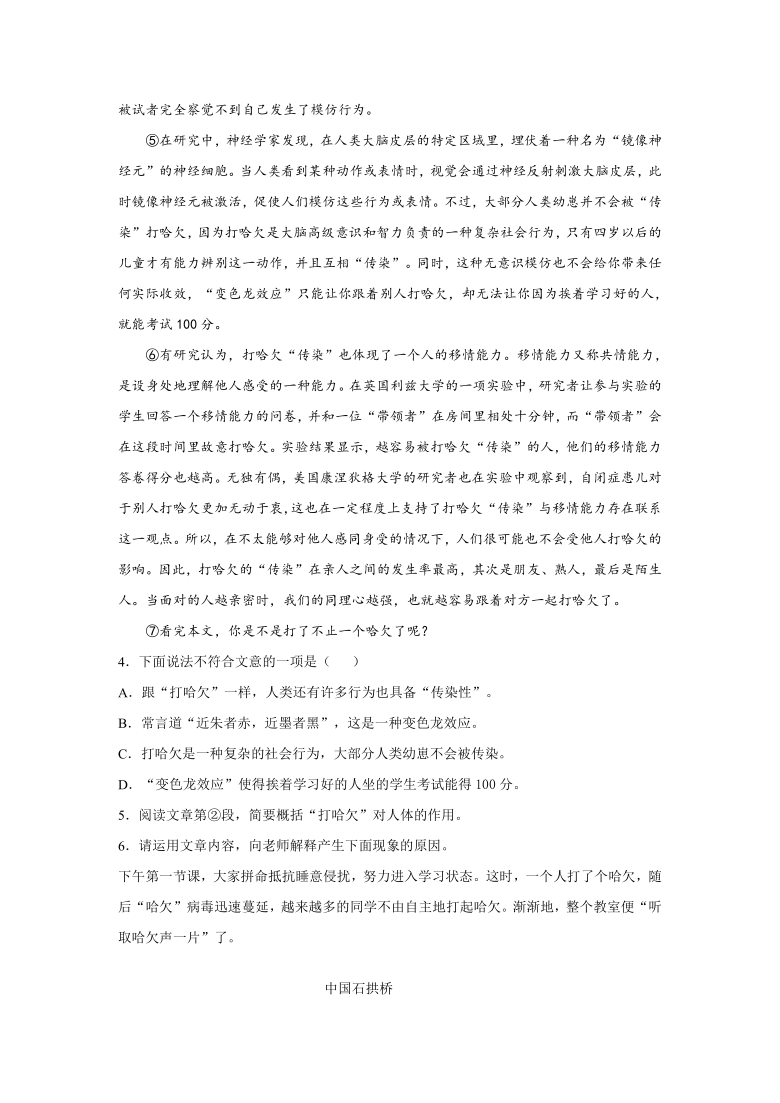 被试者完全察觉不到自己发生了模仿行为。

⑤在研究中，神经学家发现，在人类大脑皮层的特定区域里，埋伏着一种名为“镜像神经元”的神经细胞。当人类看到某种动作或表情时，视觉会通过神经反射刺激大脑皮层，此时镜像神经元被激活，促使人们模仿这些行为或表情。不过，大部分人类幼崽并不会被“传染”打哈欠，因为打哈欠是大脑高级意识和智力负责的一种复杂社会行为，只有四岁以后的儿童才有能力辨别这一动作，并且互相“传染”。同时，这种无意识模仿也不会给你带来任何实际收效，“变色龙效应”只能让你跟着别人打哈欠，却无法让你因为挨着学习好的人，就能考试100分。

⑥有研究认为，打哈欠“传染”也体现了一个人的移情能力。移情能力又称共情能力，是设身处地理解他人感受的一种能力。在英国利兹大学的一项实验中，研究者让参与实验的学生回答一个移情能力的问卷，并和一位“带领者”在房间里相处十分钟，而“带领者”会在这段时间里故意打哈欠。实验结果显示，越容易被打哈欠“传染”的人，他们的移情能力答卷得分也越高。无独有偶，美国康涅狄格大学的研究者也在实验中观察到，自闭症患儿对于别人打哈欠更加无动于衷，这也在一定程度上支持了打哈欠“传染”与移情能力存在联系这一观点。所以，在不太能够对他人感同身受的情况下，人们很可能也不会受他人打哈欠的影响。因此，打哈欠的“传染”在亲人之间的发生率最高，其次是朋友、熟人，最后是陌生人。当面对的人越亲密时，我们的同理心越强，也就越容易跟着对方一起打哈欠了。

⑦看完本文，你是不是打了不止一个哈欠了呢？

4．下面说法不符合文意的一项是（　　）

A．跟“打哈欠”一样，人类还有许多行为也具备“传染性”。

B．常言道“近朱者赤，近墨者黑”，这是一种变色龙效应。

C．打哈欠是一种复杂的社会行为，大部分人类幼崽不会被传染。

D．“变色龙效应”使得挨着学习好的人坐的学生考试能得100分。

5．阅读文章第②段，简要概括“打哈欠”对人体的作用。

6．请运用文章内容，向老师解释产生下面现象的原因。

下午第一节课，大家拼命抵抗睡意侵扰，努力进入学习状态。这时，一个人打了个哈欠，随后“哈欠”病毒迅速蔓延，越来越多的同学不由自主地打起哈欠。渐渐地，整个教室便“听取哈欠声一片”了。

中国石拱桥